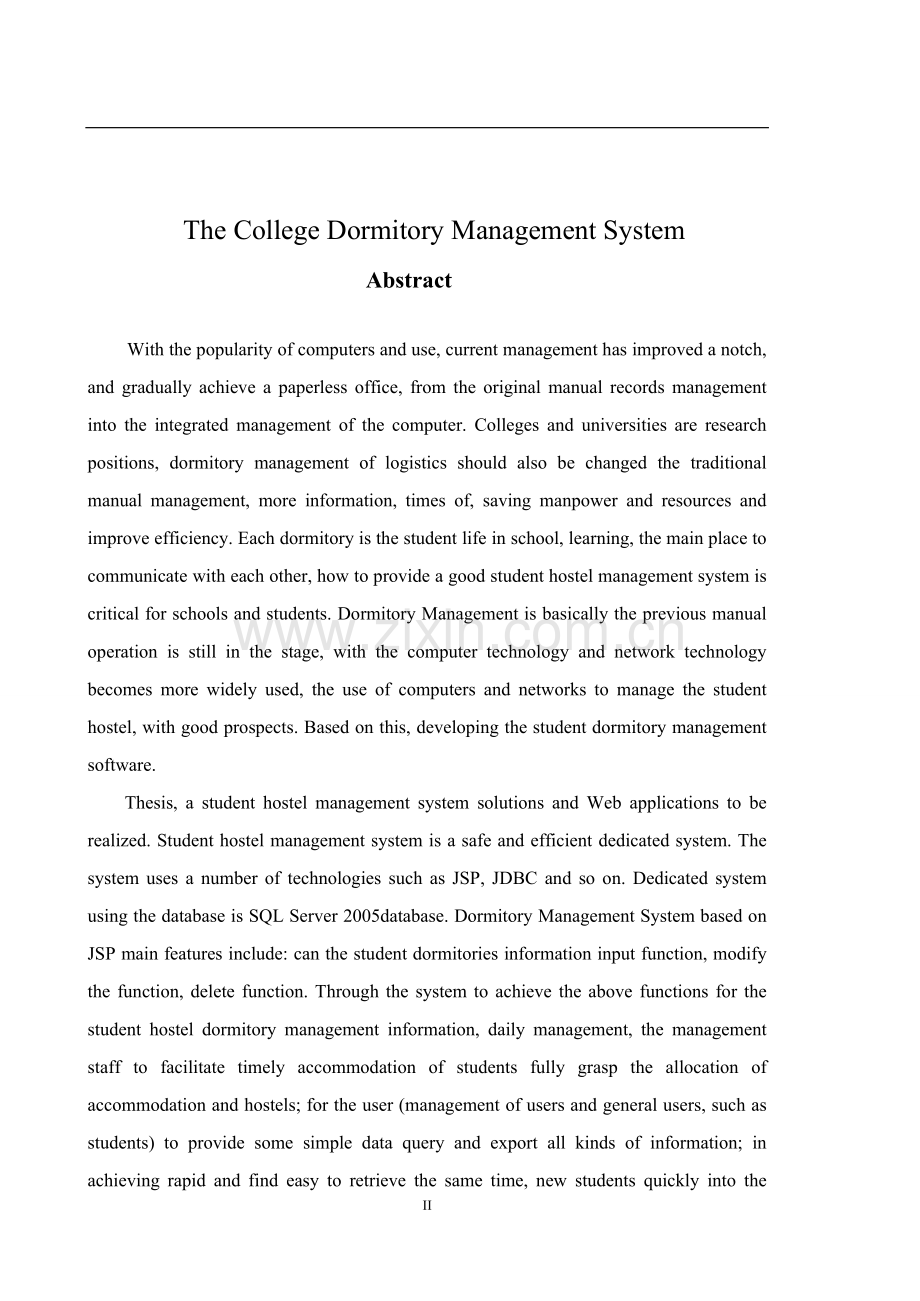 The College Dormitory Management System

Abstract

With the popularity of computers and use, current management has improved a notch, and gradually achieve a paperless office, from the original manual records management into the integrated management of the computer. Colleges and universities are research positions, dormitory management of logistics should also be changed the traditional manual management, more information, times of, saving manpower and resources and improve efficiency. Each dormitory is the student life in school, learning, the main place to communicate with each other, how to provide a good student hostel management system is critical for schools and students. Dormitory Management is basically the previous manual operation is still in the stage, with the computer technology and network technology becomes more widely used, the use of computers and networks to manage the student hostel, with good prospects. Based on this, developing the student dormitory management software.

Thesis, a student hostel management system solutions and Web applications to be realized. Student hostel management system is a safe and efficient dedicated system. The system uses a number of technologies such as JSP, JDBC and so on. Dedicated system using the database is SQL Server 2005database. Dormitory Management System based on JSP main features include: can the student dormitories information input function, modify the function, delete function. Through the system to achieve the above functions for the student hostel dormitory management information, daily management, the management staff to facilitate timely accommodation of students fully grasp the allocation of accommodation and hostels; for the user (management of users and general users, such as students) to provide some simple data query and export all kinds of information; in achieving rapid and find easy to retrieve the same time, new students quickly into the

II

www.zixin.com.cn